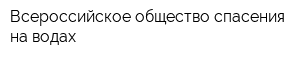 Всероссийское общество спасения на водах